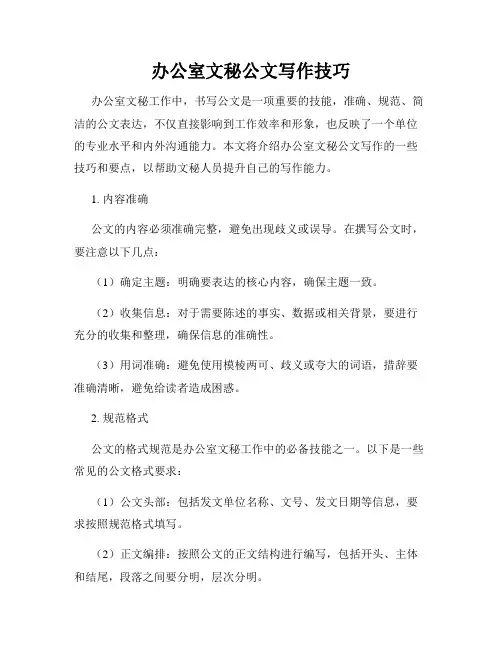 办公室文秘公文写作技巧

办公室文秘工作中，书写公文是一项重要的技能，准确、规范、简洁的公文表达，不仅直接影响到工作效率和形象，也反映了一个单位的专业水平和内外沟通能力。本文将介绍办公室文秘公文写作的一些技巧和要点，以帮助文秘人员提升自己的写作能力。

1. 内容准确

公文的内容必须准确完整，避免出现歧义或误导。在撰写公文时，要注意以下几点：

（1）确定主题：明确要表达的核心内容，确保主题一致。

（2）收集信息：对于需要陈述的事实、数据或相关背景，要进行充分的收集和整理，确保信息的准确性。

（3）用词准确：避免使用模棱两可、歧义或夸大的词语，措辞要准确清晰，避免给读者造成困惑。

2. 规范格式

公文的格式规范是办公室文秘工作中的必备技能之一。以下是一些常见的公文格式要求：

（1）公文头部：包括发文单位名称、文号、发文日期等信息，要求按照规范格式填写。

（2）正文编排：按照公文的正文结构进行编写，包括开头、主体和结尾，段落之间要分明，层次分明。